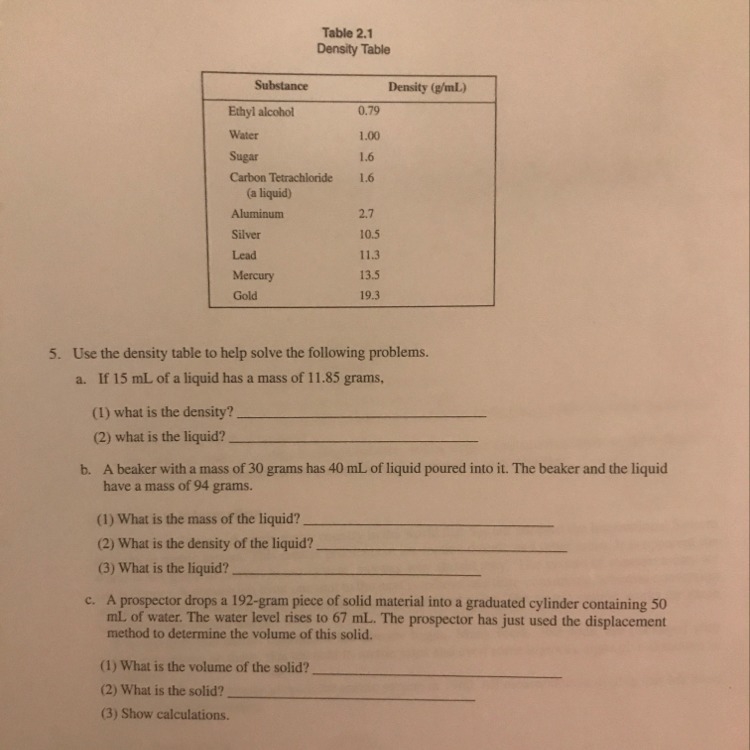 Table 2.1
Density Table

| Substance | Density (g/mL) |
|---|---|
| Ethyl alcohol | 0.79 |
| Water | 1.00 |
| Sugar | 1.6 |
| Carbon Tetrachloride (a liquid) | 1.6 |
| Aluminum | 2.7 |
| Silver | 10.5 |
| Lead | 11.3 |
| Mercury | 13.5 |
| Gold | 19.3 |

5. Use the density table to help solve the following problems.

a. If 15 mL of a liquid has a mass of 11.85 grams,

(1) what is the density? ____________

(2) what is the liquid? ____________

b. A beaker with a mass of 30 grams has 40 mL of liquid poured into it. The beaker and the liquid have a mass of 94 grams.

(1) What is the mass of the liquid? ____________

(2) What is the density of the liquid? ____________

(3) What is the liquid? ____________

c. A prospector drops a 192-gram piece of solid material into a graduated cylinder containing 50 mL of water. The water level rises to 67 mL. The prospector has just used the displacement method to determine the volume of this solid.

(1) What is the volume of the solid? ____________

(2) What is the solid? ____________

(3) Show calculations.